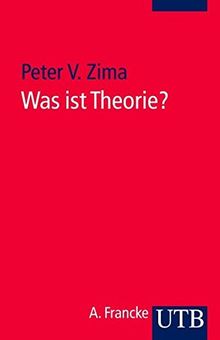 Peter V. Zima
Was ist Theorie?

A. Francke UTB